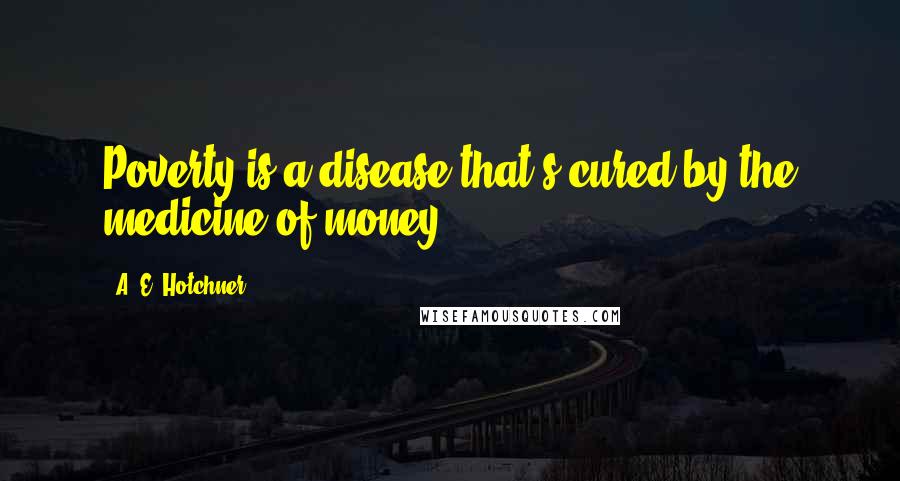 Poverty is a disease that's cured by the medicine of money.

A. E. Hotchner

WISEFAMOUSQUOTES.COM